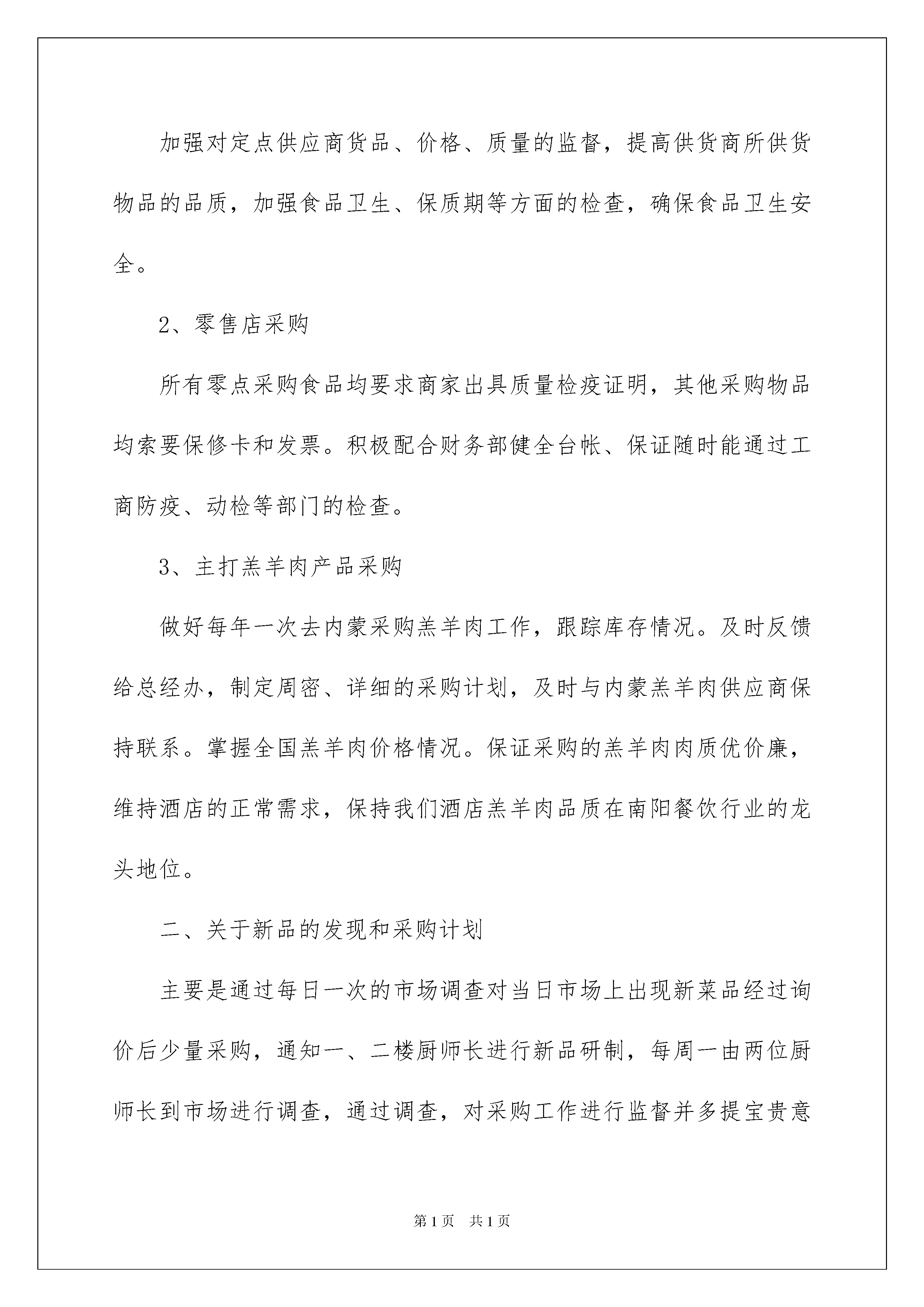 加强对定点供应商货品、价格、质量的监督，提高供货商所供货物品的品质，加强食品卫生、保质期等方面的检查，确保食品卫生安全。

2、零售店采购

所有零点采购食品均要求商家出具质量检疫证明，其他采购物品均索要保修卡和发票。积极配合财务部健全台帐、保证随时能通过工商防疫、动检等部门的检查。

3、主打羔羊肉产品采购

做好每年一次去内蒙采购羔羊肉工作，跟踪库存情况。及时反馈给总经办，制定周密、详细的采购计划，及时与内蒙羔羊肉供应商保持联系。掌握全国羔羊肉价格情况。保证采购的羔羊肉肉质优价廉，维持酒店的正常需求，保持我们酒店羔羊肉品质在南阳餐饮行业的龙头地位。

二、关于新品的发现和采购计划

主要是通过每日一次的市场调查对当日市场上出现新菜品经过询价后少量采购，通知一、二楼厨师长进行新品研制，每周一由两位厨师长到市场进行调查，通过调查，对采购工作进行监督并多提宝贵意

第1页 共1页